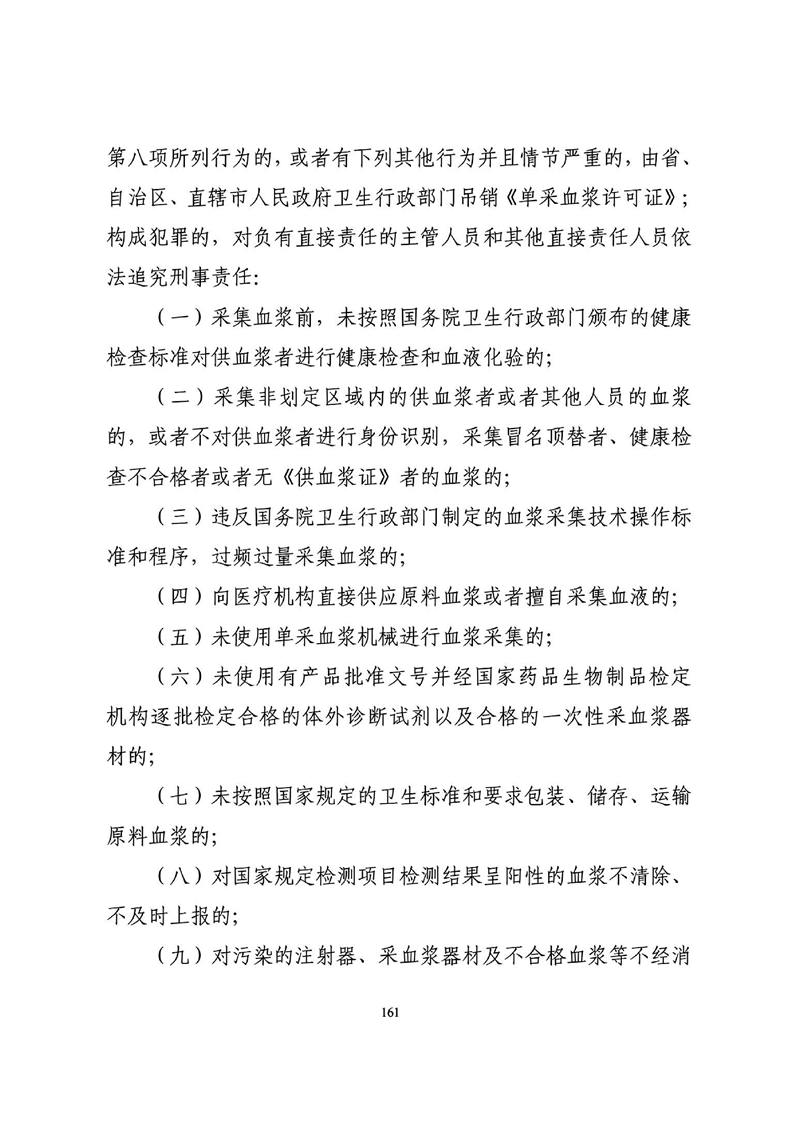 第八项所列行为的，或者有下列其他行为并且情节严重的，由省、自治区、直辖市人民政府卫生行政部门吊销《单采血浆许可证》；构成犯罪的，对负有直接责任的主管人员和其他直接责任人员依法追究刑事责任：

（一）采集血浆前，未按照国务院卫生行政部门颁布的健康检查标准对供血浆者进行健康检查和血液化验的；

（二）采集非划定区域内的供血浆者或者其他人员的血浆的，或者不对供血浆者进行身份识别，采集冒名顶替者、健康检查不合格者或者无《供血浆证》者的血浆的；

（三）违反国务院卫生行政部门制定的血浆采集技术操作标准和程序，过频过量采集血浆的；

（四）向医疗机构直接供应原料血浆或者擅自采集血液的；

（五）未使用单采血浆机械进行血浆采集的；

（六）未使用有产品批准文号并经国家药品生物制品检定机构逐批检定合格的体外诊断试剂以及合格的一次性采血浆器材的；

（七）未按照国家规定的卫生标准和要求包装、储存、运输原料血浆的；

（八）对国家规定检测项目检测结果呈阳性的血浆不清除、不及时上报的；

（九）对污染的注射器、采血浆器材及不合格血浆等不经消

161